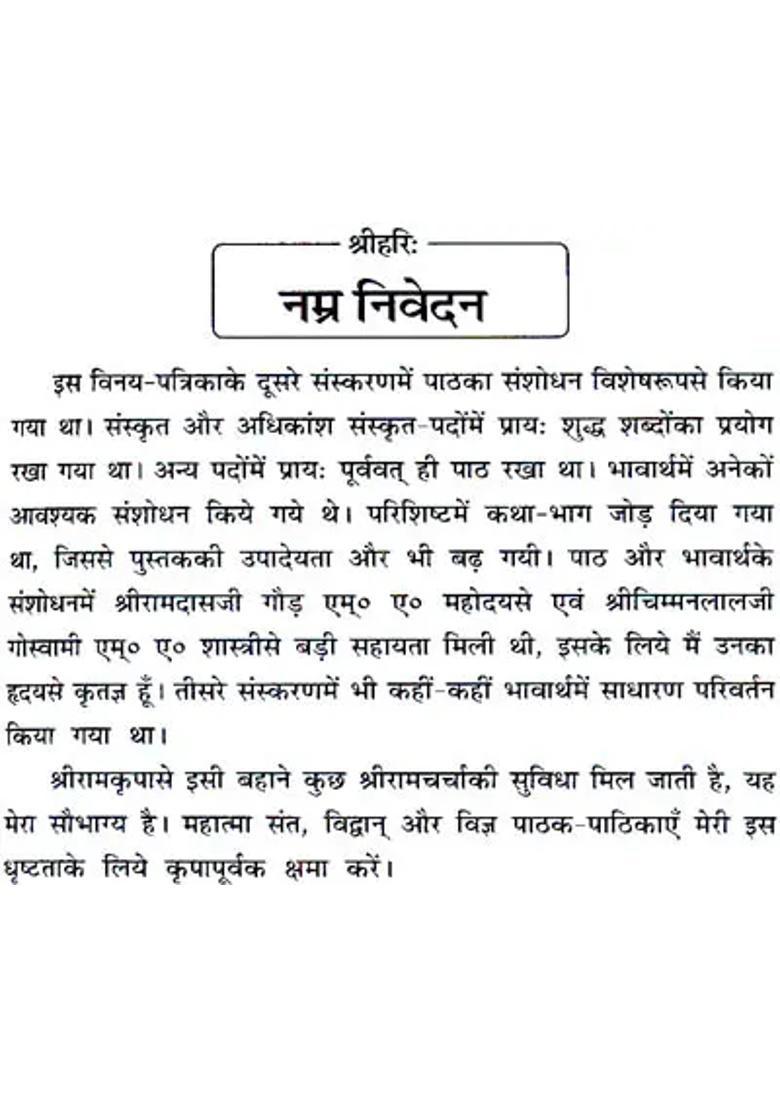 श्रीहरिः
नम्र निवेदन

इस विनय-पत्रिकाके दूसरे संस्करणमें पाठका संशोधन विशेषरूपसे किया गया था। संस्कृत और अधिकांश संस्कृत-पदोंमें प्रायः शुद्ध शब्दोंका प्रयोग रखा गया था। अन्य पदोंमें प्रायः पूर्ववत् ही पाठ रखा था। भावार्थमें अनेकों आवश्यक संशोधन किये गये थे। परिशिष्टमें कथा-भाग जोड़ दिया गया था, जिससे पुस्तककी उपादेयता और भी बढ़ गयी। पाठ और भावार्थके संशोधनमें श्रीरामदासजी गौड़ एम्० ए० महोदयसे एवं श्रीचिम्मनलालजी गोस्वामी एम्० ए० शास्त्रीसे बड़ी सहायता मिली थी, इसके लिये मैं उनका हृदयसे कृतज्ञ हूँ। तीसरे संस्करणमें भी कहीं-कहीं भावार्थमें साधारण परिवर्तन किया गया था।

श्रीरामकृपासे इसी बहाने कुछ श्रीरामचर्चाकी सुविधा मिल जाती है, यह मेरा सौभाग्य है। महात्मा संत, विद्वान् और विज्ञ पाठक-पाठिकाएँ मेरी इस धृष्टताके लिये कृपापूर्वक क्षमा करें।